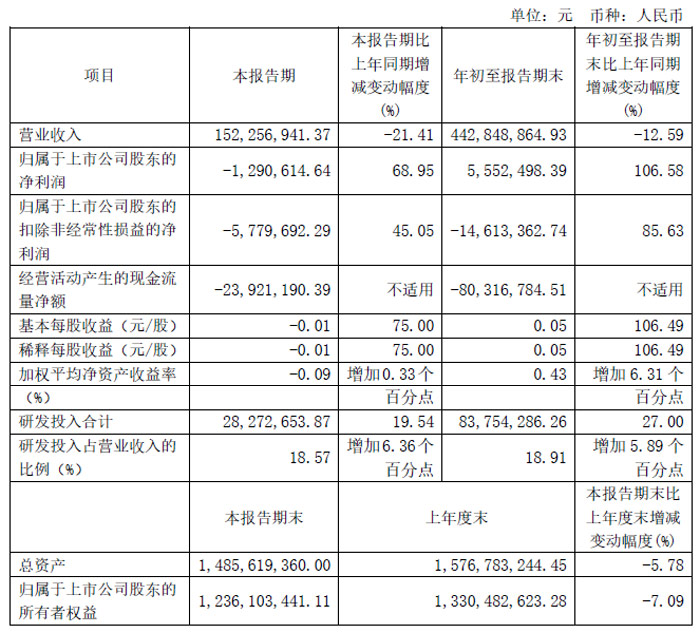 单位：元 币种：人民币

| 项目 | 本报告期 | 本报告期比上年同期增减变动幅度(%) | 年初至报告期末 | 年初至报告期末比上年同期增减变动幅度(%) |
|---|---|---|---|---|
| 营业收入 | 152,256,941.37 | -21.41 | 442,848,864.93 | -12.59 |
| 归属于上市公司股东的净利润 | -1,290,614.64 | 68.95 | 5,552,498.39 | 106.58 |
| 归属于上市公司股东的扣除非经常性损益的净利润 | -5,779,692.29 | 45.05 | -14,613,362.74 | 85.63 |
| 经营活动产生的现金流量净额 | -23,921,190.39 | 不适用 | -80,316,784.51 | 不适用 |
| 基本每股收益（元/股） | -0.01 | 75.00 | 0.05 | 106.49 |
| 稀释每股收益（元/股） | -0.01 | 75.00 | 0.05 | 106.49 |
| 加权平均净资产收益率（%） | -0.09 | 增加0.33个百分点 | 0.43 | 增加6.31个百分点 |
| 研发投入合计 | 28,272,653.87 | 19.54 | 83,754,286.26 | 27.00 |
| 研发投入占营业收入的比例（%） | 18.57 | 增加6.36个百分点 | 18.91 | 增加5.89个百分点 |
| | 本报告期末 | 上年度末 | | 本报告期末比上年度末增减变动幅度(%) |
| 总资产 | 1,485,619,360.00 | 1,576,783,244.45 | | -5.78 |
| 归属于上市公司股东的所有者权益 | 1,236,103,441.11 | 1,330,482,623.28 | | -7.09 |